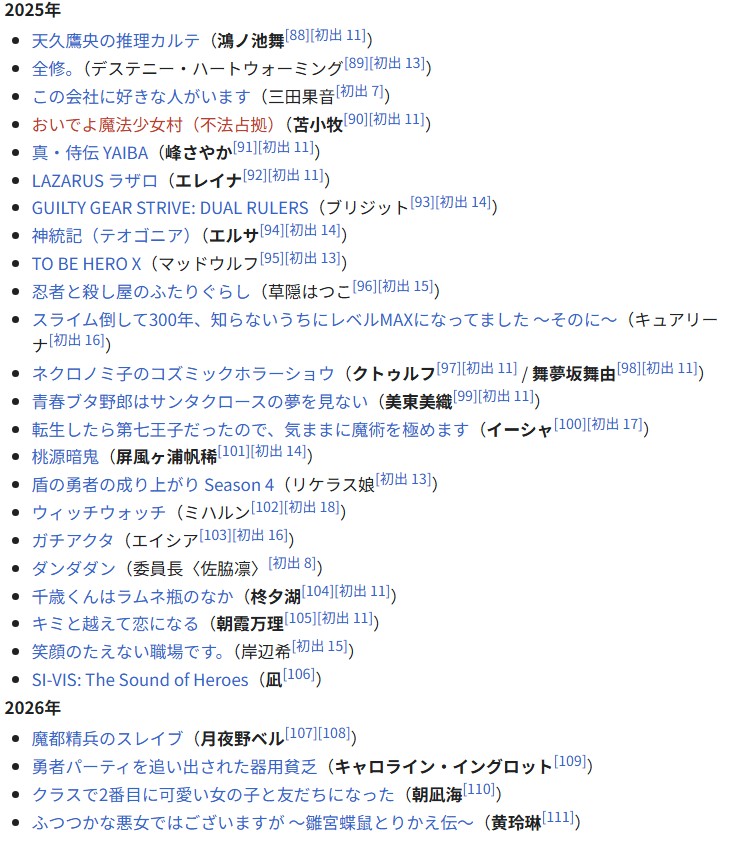 2025年

- 天久鷹央の推理カルテ（鴻ノ池舞[88][初出 11]）
- 全修。（デステニー・ハートウォーミング[89][初出 13]）
- この会社に好きな人がいます（三田果音[初出 7]）
- おいでよ魔法少女村（不法占拠）（苫小牧[90][初出 11]）
- 真・侍伝 YAIBA（峰さやか[91][初出 11]）
- LAZARUS ラザロ（エレイナ[92][初出 11]）
- GUILTY GEAR STRIVE: DUAL RULERS（ブリジット[93][初出 14]）
- 神統記（テオゴニア）（エルサ[94][初出 14]）
- TO BE HERO X（マッドウルフ[95][初出 13]）
- 忍者と殺し屋のふたりぐらし（草隠はつこ[96][初出 15]）
- スライム倒して300年、知らないうちにレベルMAXになってました 〜そのに〜（キュアリーナ[初出 16]）
- ネクロノミ子のコズミックホラーショウ（クトゥルフ[97][初出 11] / 舞夢坂舞由[98][初出 11]）
- 青春ブタ野郎はサンタクロースの夢を見ない（美東美織[99][初出 11]）
- 転生したら第七王子だったので、気ままに魔術を極めます（イーシャ[100][初出 17]）
- 桃源暗鬼（屏風ヶ浦帆稀[101][初出 14]）
- 盾の勇者の成り上がり Season 4（リケラス娘[初出 13]）
- ウィッチウォッチ（ミハルン[102][初出 18]）
- ガチアクタ（エイシア[103][初出 16]）
- ダンダダン（委員長〈佐脇凛〉[初出 8]）
- 千歳くんはラムネ瓶のなか（柊夕湖[104][初出 11]）
- キミと越えて恋になる（朝霞万理[105][初出 11]）
- 笑顔のたえない職場です。（岸辺希[初出 15]）
- SI-VIS: The Sound of Heroes（凪[106]）

2026年

- 魔都精兵のスレイブ（月夜野ベル[107][108]）
- 勇者パーティを追い出された器用貧乏（キャロライン・イングロット[109]）
- クラスで2番目に可愛い女の子と友だちになった（朝凪海[110]）
- ふつつかな悪女ではございますが 〜雛宮蝶鼠とりかえ伝〜（黄玲琳[111]）